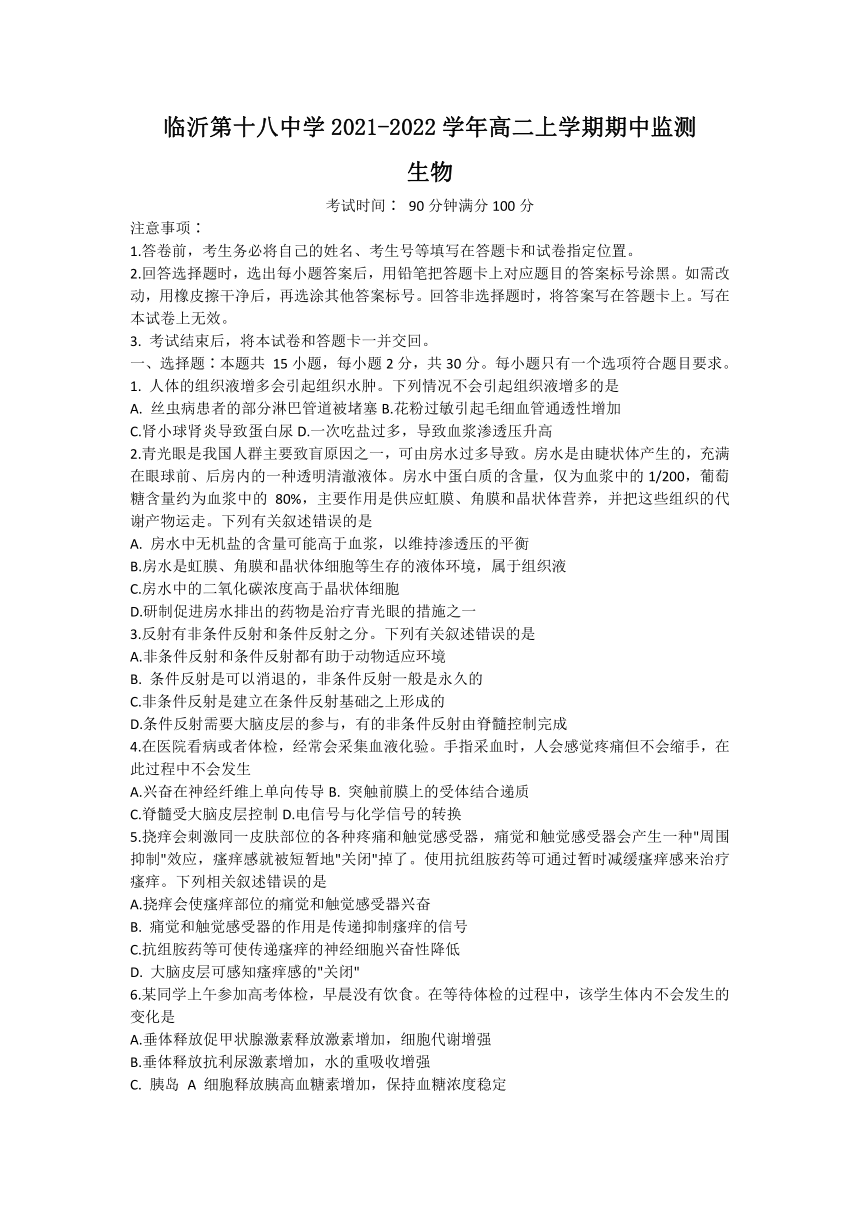 临沂第十八中学 2021-2022 学年高二上学期期中监测

生物

考试时间： 90 分钟满分 100 分

注意事项：

1.答卷前，考生务必将自己的姓名、考生号等填写在答题卡和试卷指定位置。

2.回答选择题时，选出每小题答案后，用铅笔把答题卡上对应题目的答案标号涂黑。如需改动，用橡皮擦干净后，再选涂其他答案标号。回答非选择题时，将答案写在答题卡上。写在本试卷上无效。

3. 考试结束后，将本试卷和答题卡一并交回。

一、选择题：本题共 15 小题，每小题 2 分，共 30 分。每小题只有一个选项符合题目要求。

1. 人体的组织液增多会引起组织水肿。下列情况不会引起组织液增多的是

A. 丝虫病患者的部分淋巴管道被堵塞 B.花粉过敏引起毛细血管通透性增加

C.肾小球肾炎导致蛋白尿 D.一次吃盐过多，导致血浆渗透压升高

2.青光眼是我国人群主要致盲原因之一，可由房水过多导致。房水是由睫状体产生的，充满在眼球前、后房内的一种透明清澈液体。房水中蛋白质的含量，仅为血浆中的 1/200，葡萄糖含量约为血浆中的 80%，主要作用是供应虹膜、角膜和晶状体营养，并把这些组织的代谢产物运走。下列有关叙述错误的是

A. 房水中无机盐的含量可能高于血浆，以维持渗透压的平衡

B.房水是虹膜、角膜和晶状体细胞等生存的液体环境，属于组织液

C.房水中的二氧化碳浓度高于晶状体细胞

D.研制促进房水排出的药物是治疗青光眼的措施之一

3.反射有非条件反射和条件反射之分。下列有关叙述错误的是

A.非条件反射和条件反射都有助于动物适应环境

B. 条件反射是可以消退的，非条件反射一般是永久的

C.非条件反射是建立在条件反射基础之上形成的

D.条件反射需要大脑皮层的参与，有的非条件反射由脊髓控制完成

4.在医院看病或者体检，经常会采集血液化验。手指采血时，人会感觉疼痛但不会缩手，在此过程中不会发生

A.兴奋在神经纤维上单向传导 B. 突触前膜上的受体结合递质

C.脊髓受大脑皮层控制 D.电信号与化学信号的转换

5.挠痒会刺激同一皮肤部位的各种疼痛和触觉感受器，痛觉和触觉感受器会产生一种"周围抑制"效应，瘙痒感就被短暂地"关闭"掉了。使用抗组胺药等可通过暂时减缓瘙痒感来治疗瘙痒。下列相关叙述错误的是

A.挠痒会使瘙痒部位的痛觉和触觉感受器兴奋

B. 痛觉和触觉感受器的作用是传递抑制瘙痒的信号

C.抗组胺药等可使传递瘙痒的神经细胞兴奋性降低

D. 大脑皮层可感知瘙痒感的"关闭"

6.某同学上午参加高考体检，早晨没有饮食。在等待体检的过程中，该学生体内不会发生的变化是

A.垂体释放促甲状腺激素释放激素增加，细胞代谢增强

B.垂体释放抗利尿激素增加，水的重吸收增强

C. 胰岛 A 细胞释放胰高血糖素增加，保持血糖浓度稳定